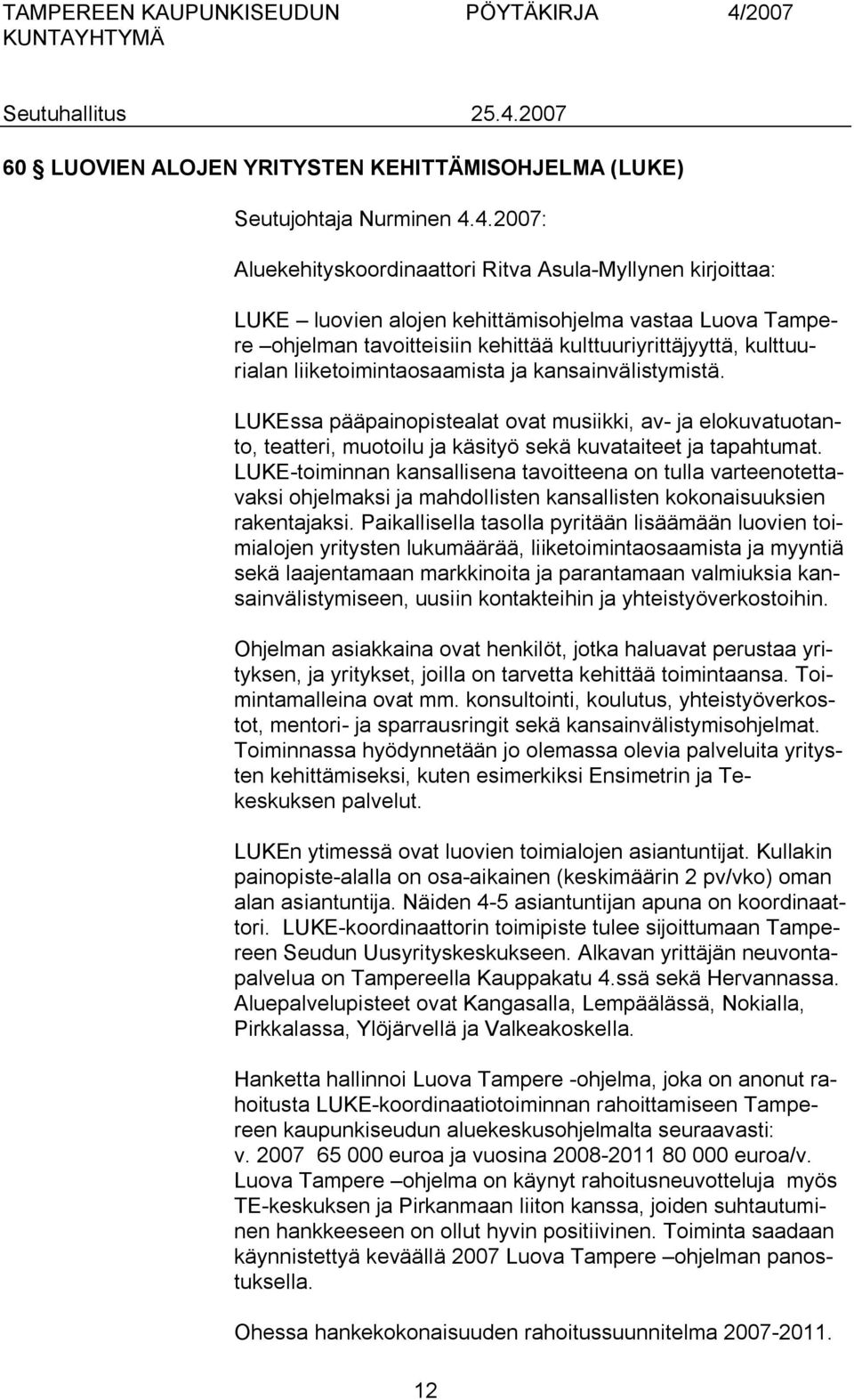 TAMPEREEN KAUPUNKISEUDUN KUNTAYHTYMÄ PÖYTÄKIRJA 4/2007

Seutuhallitus 25.4.2007

60 § LUOVIEN ALOJEN YRITYSTEN KEHITTÄMISOHJELMA (LUKE)

Seutujohtaja Nurminen 4.4.2007:

Aluekehityskoordinaattori Ritva Asula-Myllynen kirjoittaa:

LUKE – luovien alojen kehittämisohjelma vastaa Luova Tampere –ohjelman tavoitteisiin kehittää kulttuuriyrittäjyyttä, kulttuurialan liiketoimintaosaamista ja kansainvälistymistä.

LUKEssa pääpainopistealat ovat musiikki, av- ja elokuvatuotanto, teatteri, muotoilu ja käsityö sekä kuvataiteet ja tapahtumat. LUKE-toiminnan kansallisena tavoitteena on tulla varteenotettavaksi ohjelmaksi ja mahdollisten kansallisten kokonaisuuksien rakentajaksi. Paikallisella tasolla pyritään lisäämään luovien toimialojen yritysten lukumäärää, liiketoimintaosaamista ja myyntiä sekä laajentamaan markkinoita ja parantamaan valmiuksia kansainvälistymiseen, uusiin kontakteihin ja yhteistyöverkostoihin.

Ohjelman asiakkaina ovat henkilöt, jotka haluavat perustaa yrityksen, ja yritykset, joilla on tarvetta kehittää toimintaansa. Toimintamalleina ovat mm. konsultointi, koulutus, yhteistyöverkostot, mentori- ja sparrausringit sekä kansainvälistymisohjelmat. Toiminnassa hyödynnetään jo olemassa olevia palveluita yritysten kehittämiseksi, kuten esimerkiksi Ensimetrin ja Tekeskuksen palvelut.

LUKEn ytimessä ovat luovien toimialojen asiantuntijat. Kullakin painopiste-alalla on osa-aikainen (keskimäärin 2 pv/vko) oman alan asiantuntija. Näiden 4-5 asiantuntijan apuna on koordinaattori. LUKE-koordinaattorin toimipiste tulee sijoittumaan Tampereen Seudun Uusyrityskeskukseen. Alkavan yrittäjän neuvontapalvelua on Tampereella Kauppakatu 4.ssä sekä Hervannassa. Aluepalvelupisteet ovat Kangasalla, Lempäälässä, Nokialla, Pirkkalassa, Ylöjärvellä ja Valkeakoskella.

Hanketta hallinnoi Luova Tampere -ohjelma, joka on anonut rahoitusta LUKE-koordinaatiotoiminnan rahoittamiseen Tampereen kaupunkiseudun aluekeskusohjelmalta seuraavasti:
v. 2007 65 000 euroa ja vuosina 2008-2011 80 000 euroa/v. Luova Tampere –ohjelma on käynyt rahoitusneuvotteluja myös TE-keskuksen ja Pirkanmaan liiton kanssa, joiden suhtautuminen hankkeeseen on ollut hyvin positiivinen. Toiminta saadaan käynnistettyä keväällä 2007 Luova Tampere –ohjelman panostuksella.

Ohessa hankekokonaisuuden rahoitussuunnitelma 2007-2011.

12